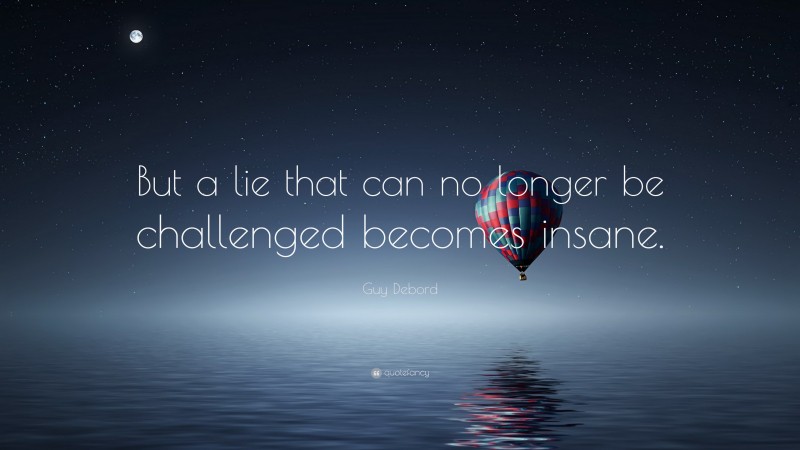 But a lie that can no longer be challenged becomes insane.

Guy Debord

quotefancy